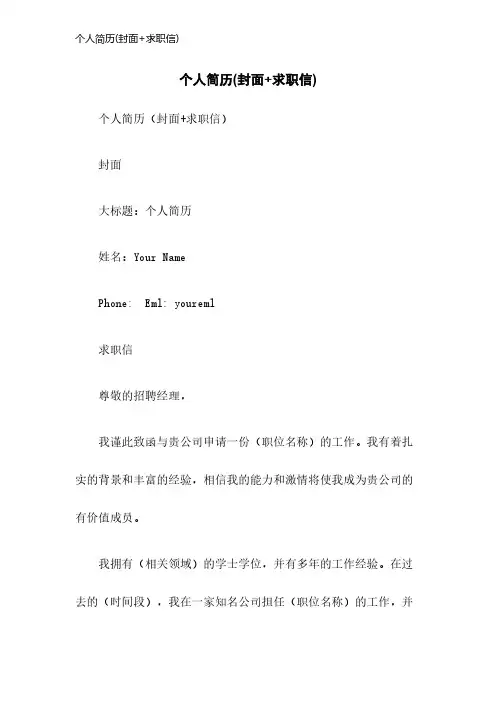 个人简历(封面+求职信)

个人简历(封面+求职信)

个人简历（封面+求职信）

封面

大标题：个人简历

姓名：Your Name

Phone:  Eml: youreml

求职信

尊敬的招聘经理，

我谨此致函与贵公司申请一份（职位名称）的工作。我有着扎实的背景和丰富的经验，相信我的能力和激情将使我成为贵公司的有价值成员。

我拥有（相关领域）的学士学位，并有多年的工作经验。在过去的（时间段），我在一家知名公司担任（职位名称）的工作，并